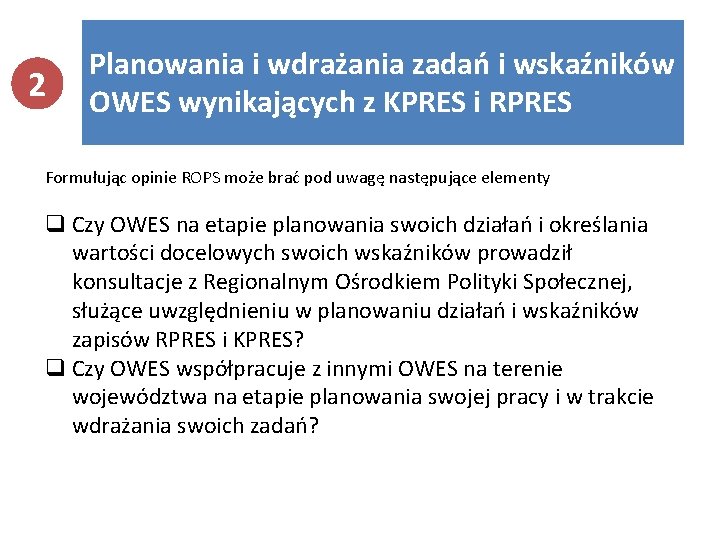 2

Planowania i wdrażania zadań i wskaźników OWES wynikających z KPRES i RPRES

Formułując opinie ROPS może brać pod uwagę następujące elementy

❑ Czy OWES na etapie planowania swoich działań i określania wartości docelowych swoich wskaźników prowadził konsultacje z Regionalnym Ośrodkiem Polityki Społecznej, służące uwzględnieniu w planowaniu działań i wskaźników zapisów RPRES i KPRES?
❑ Czy OWES współpracuje z innymi OWES na terenie województwa na etapie planowania swojej pracy i w trakcie wdrażania swoich zadań?